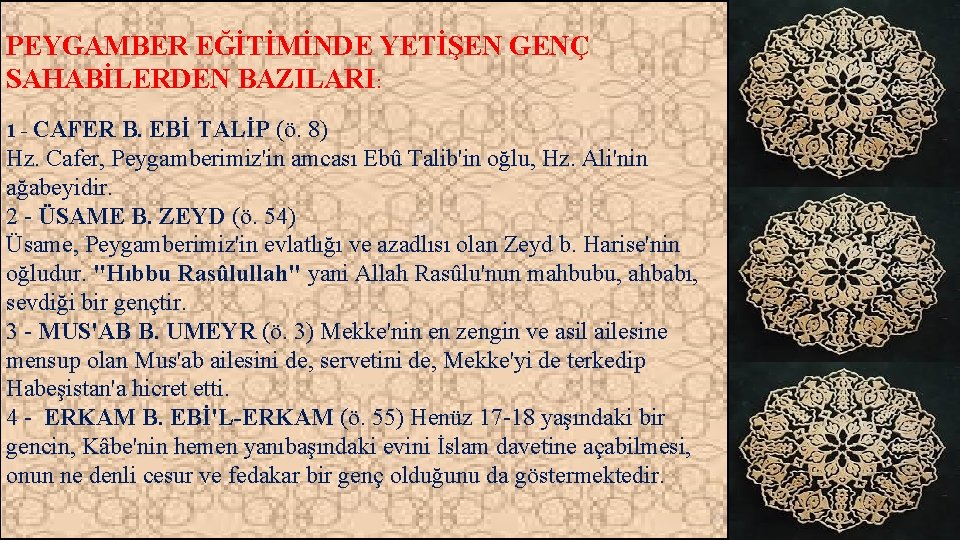 PEYGAMBER EĞİTİMİNDE YETİŞEN GENÇ SAHABİLERDEN BAZILARI:

1 - CAFER B. EBİ TALİP (ö. 8)
Hz. Cafer, Peygamberimiz'in amcası Ebû Talib'in oğlu, Hz. Ali'nin ağabeyidir.
2 - ÜSAME B. ZEYD (ö. 54)
Üsame, Peygamberimiz'in evlatlığı ve azadlısı olan Zeyd b. Harise'nin oğludur. "Hıbbu Rasûlullah" yani Allah Rasûlu'nun mahbubu, ahbabı, sevdiği bir gençtir.
3 - MUS'AB B. UMEYR (ö. 3) Mekke'nin en zengin ve asil ailesine mensup olan Mus'ab ailesini de, servetini de, Mekke'yi de terkedip Habeşistan'a hicret etti.
4 - ERKAM B. EBİ'L-ERKAM (ö. 55) Henüz 17-18 yaşındaki bir gencin, Kâbe'nin hemen yanıbaşındaki evini İslam davetine açabilmesi, onun ne denli cesur ve fedakar bir genç olduğunu da göstermektedir.